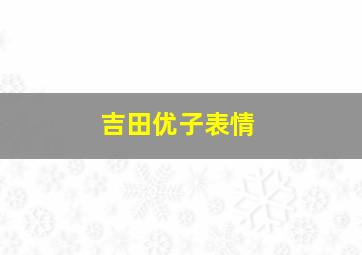 吉田优子表情